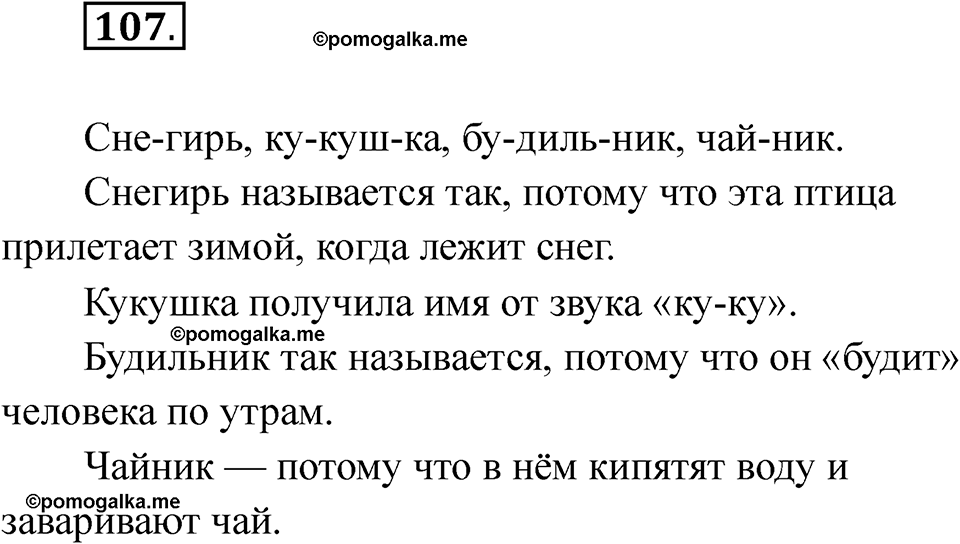 107.

Сне-гирь, ку-куш-ка, бу-диль-ник, чай-ник.

Снегирь называется так, потому что эта птица прилетает зимой, когда лежит снег.

Кукушка получила имя от звука «ку-ку».

Будильник так называется, потому что он «будит» человека по утрам.

Чайник — потому что в нём кипятят воду и заваривают чай.

©pomogalka.me